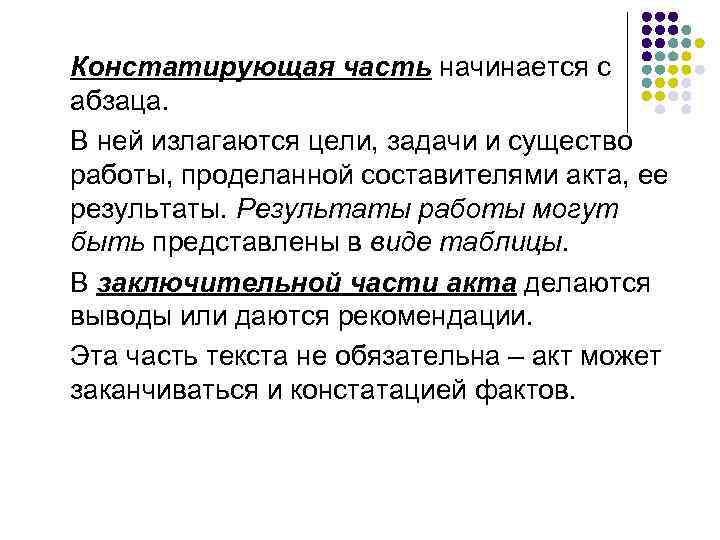 Констатирующая часть начинается с абзаца.

В ней излагаются цели, задачи и существо работы, проделанной составителями акта, ее результаты. Результаты работы могут быть представлены в виде таблицы.

В заключительной части акта делаются выводы или даются рекомендации.

Эта часть текста не обязательна – акт может заканчиваться и констатацией фактов.